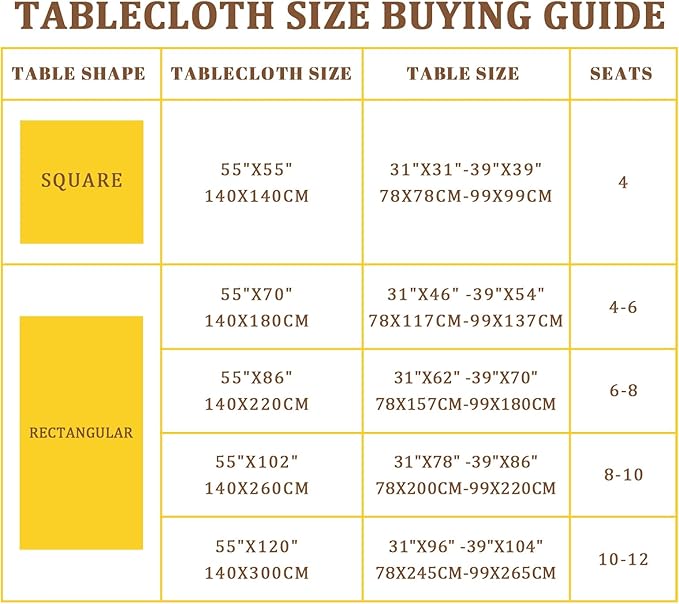 TABLECLOTH SIZE BUYING GUIDE

| TABLE SHAPE | TABLECLOTH SIZE | TABLE SIZE | SEATS |
|---|---|---|---|
| SQUARE | 55"X55" 140X140CM | 31"X31"-39"X39" 78X78CM-99X99CM | 4 |
| RECTANGULAR | 55"X70" 140X180CM | 31"X46" -39"X54" 78X117CM-99X137CM | 4-6 |
| | 55"X86" 140X220CM | 31"X62" -39"X70" 78X157CM-99X180CM | 6-8 |
| | 55"X102" 140X260CM | 31"X78" -39"X86" 78X200CM-99X220CM | 8-10 |
| | 55"X120" 140X300CM | 31"X96" -39"X104" 78X245CM-99X265CM | 10-12 |